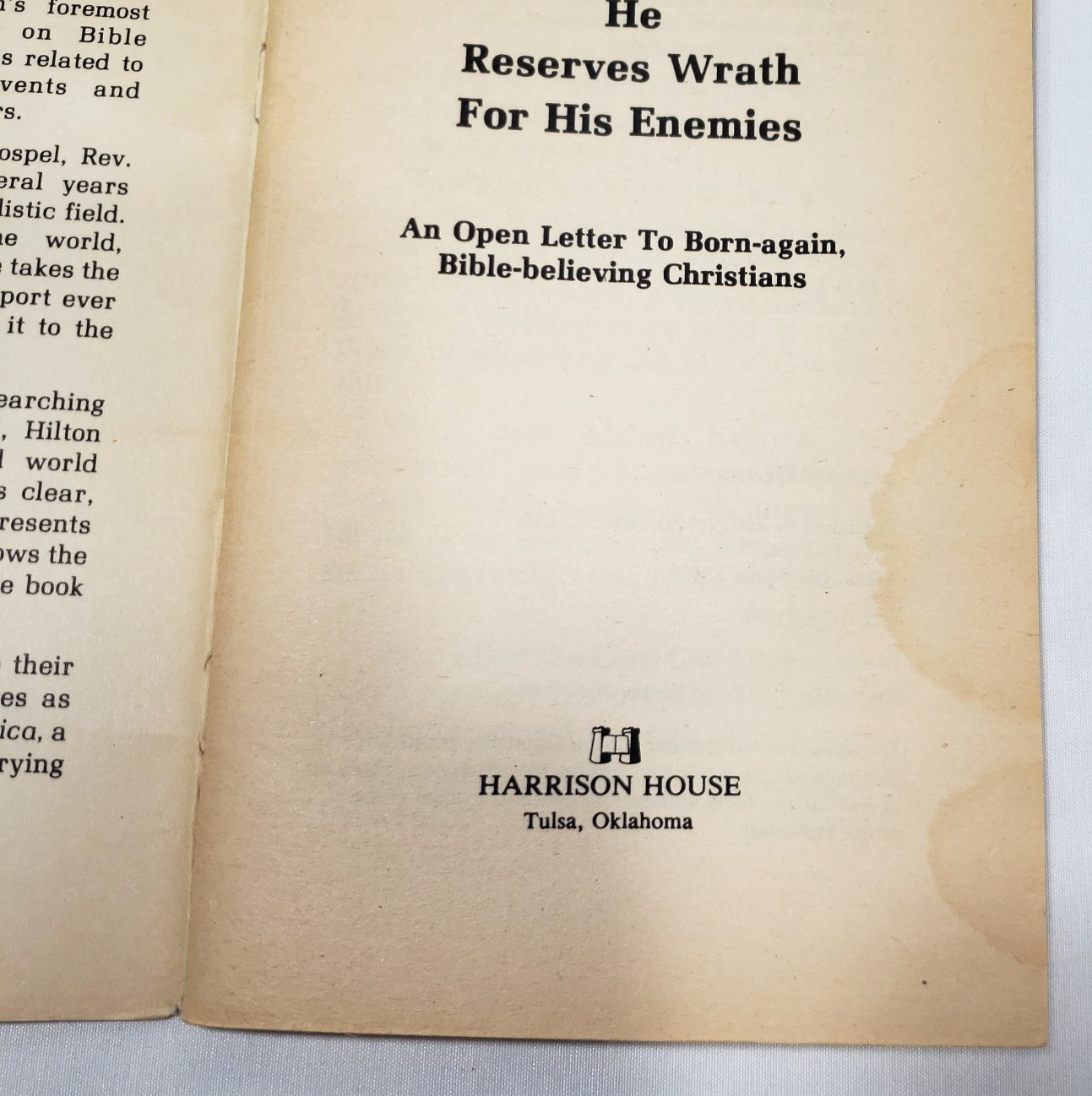 's foremost on Bible s related to vents and rs.

ospel, Rev. eral years listic field. e world, takes the port ever it to the

earching , Hilton world s clear, resents ws the e book

their es as ica, a rying

He
Reserves Wrath
For His Enemies

An Open Letter To Born-again, Bible-believing Christians

HARRISON HOUSE
Tulsa, Oklahoma